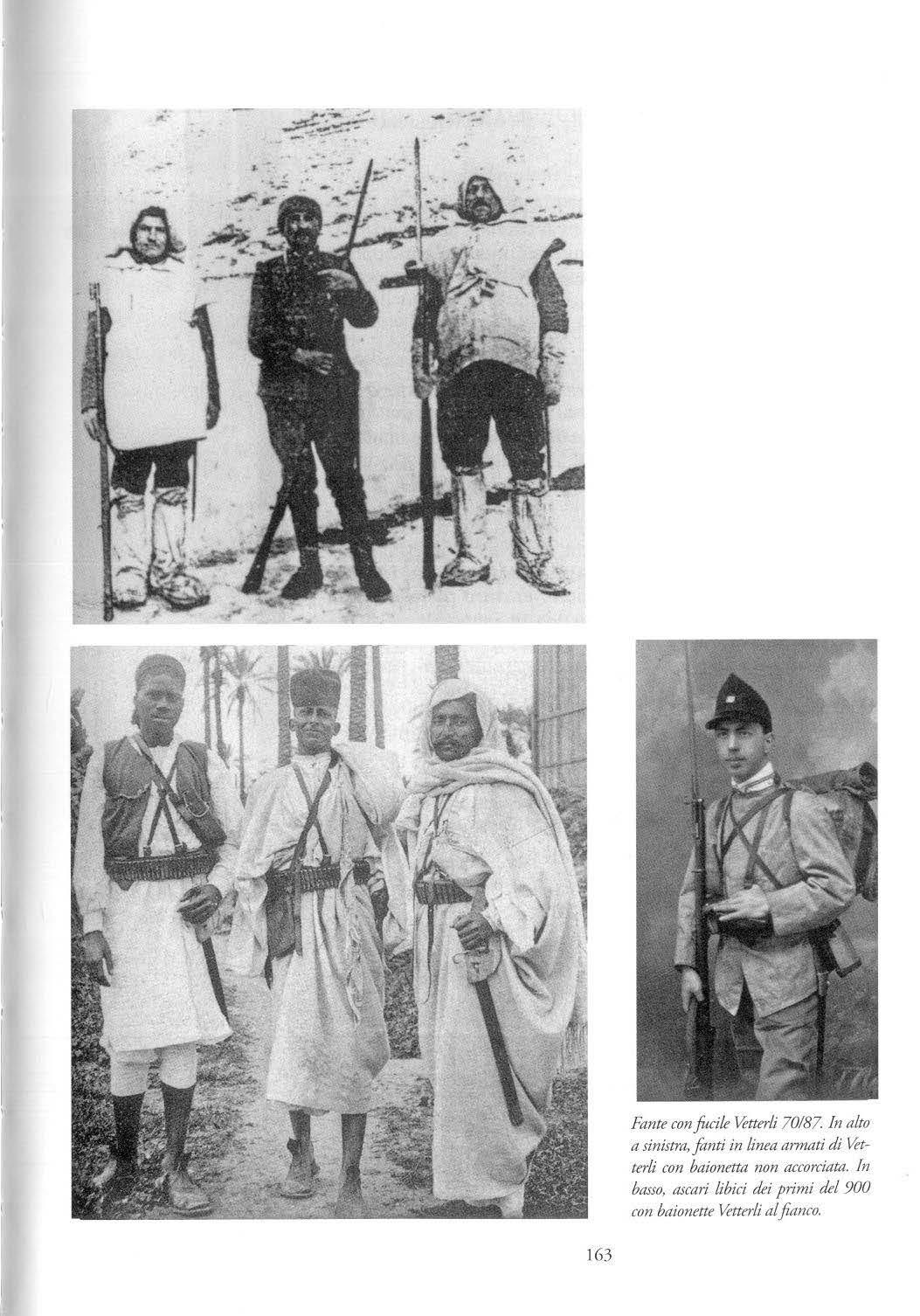 Fante con fucile Vetterli 70/87. In alto a sinistra, fanti in linea armati di Vetterli con baionetta non accorciata. In basso, ascari libici dei primi del 900 con baionette Vetterli al fianco.

163